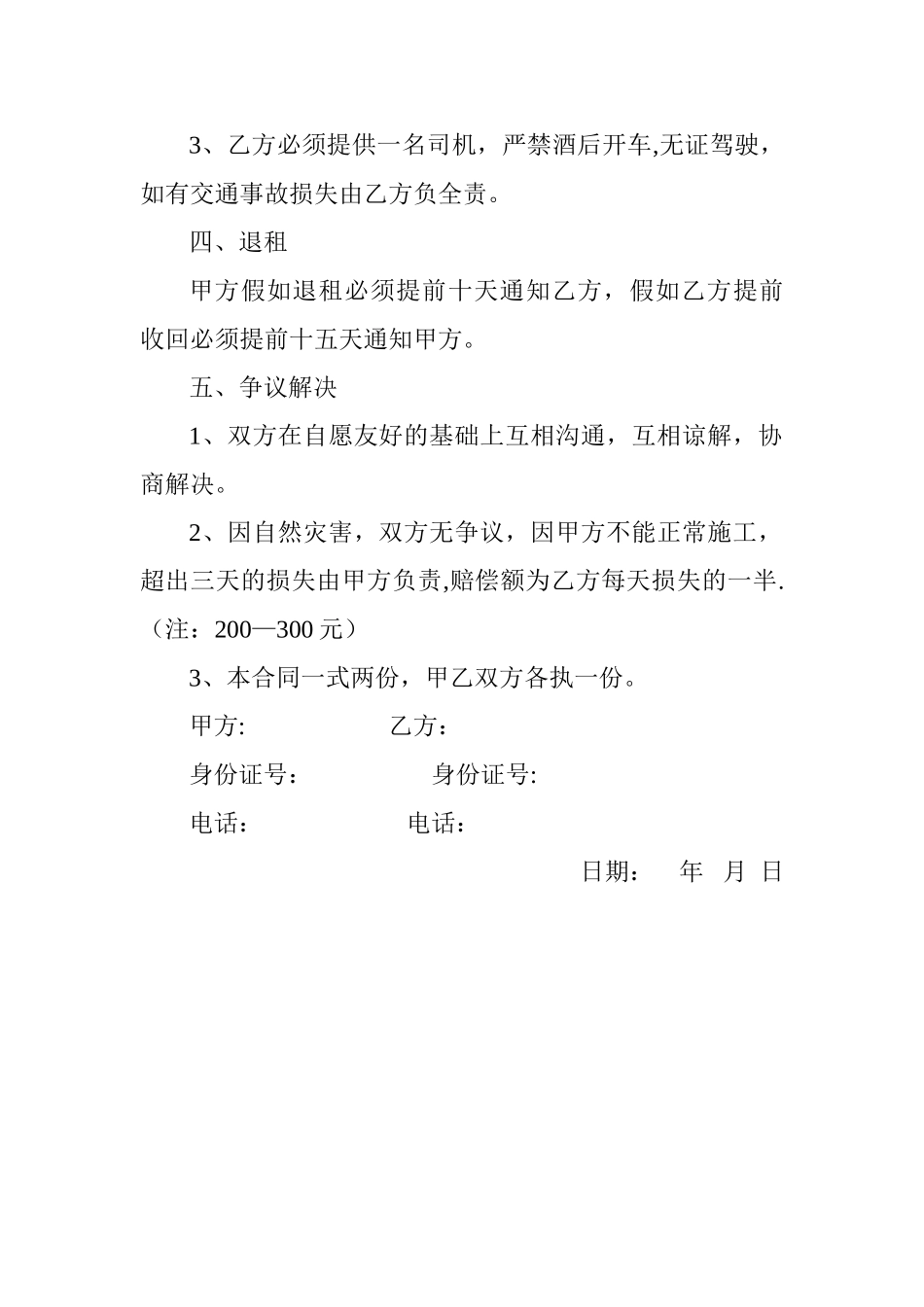 3、乙方必须提供一名司机，严禁酒后开车,无证驾驶，如有交通事故损失由乙方负全责。

四、退租

甲方假如退租必须提前十天通知乙方，假如乙方提前收回必须提前十五天通知甲方。

五、争议解决

1、双方在自愿友好的基础上互相沟通，互相谅解，协商解决。

2、因自然灾害，双方无争议，因甲方不能正常施工，超出三天的损失由甲方负责,赔偿额为乙方每天损失的一半.（注：200—300 元）

3、本合同一式两份，甲乙双方各执一份。

甲方:　　乙方：

身份证号：　　身份证号:

电话：　　电话：

日期：　年　月　日